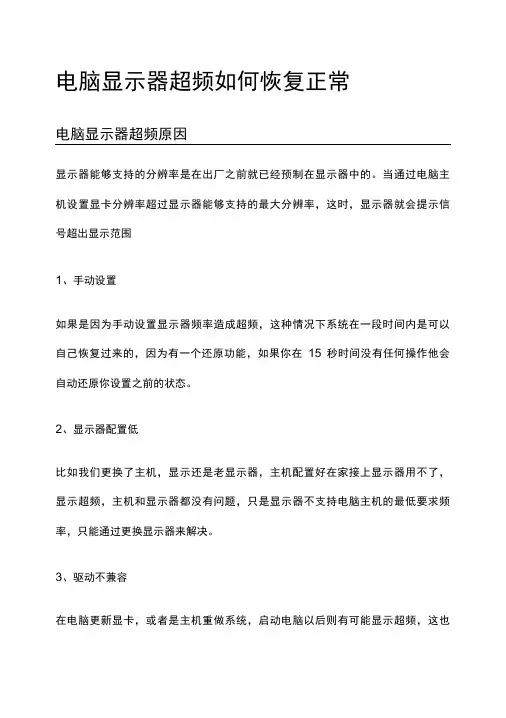 电脑显示器超频如何恢复正常

电脑显示器超频原因

显示器能够支持的分辨率是在出厂之前就已经预制在显示器中的。当通过电脑主机设置显卡分辨率超过显示器能够支持的最大分辨率，这时，显示器就会提示信号超出显示范围

1、手动设置

如果是因为手动设置显示器频率造成超频，这种情况下系统在一段时间内是可以自己恢复过来的，因为有一个还原功能，如果你在 15 秒时间没有任何操作他会自动还原你设置之前的状态。

2、显示器配置低

比如我们更换了主机，显示还是老显示器，主机配置好在家接上显示器用不了，显示超频，主机和显示器都没有问题，只是显示器不支持电脑主机的最低要求频率，只能通过更换显示器来解决。

3、驱动不兼容

在电脑更新显卡，或者是主机重做系统，启动电脑以后则有可能显示超频，这也